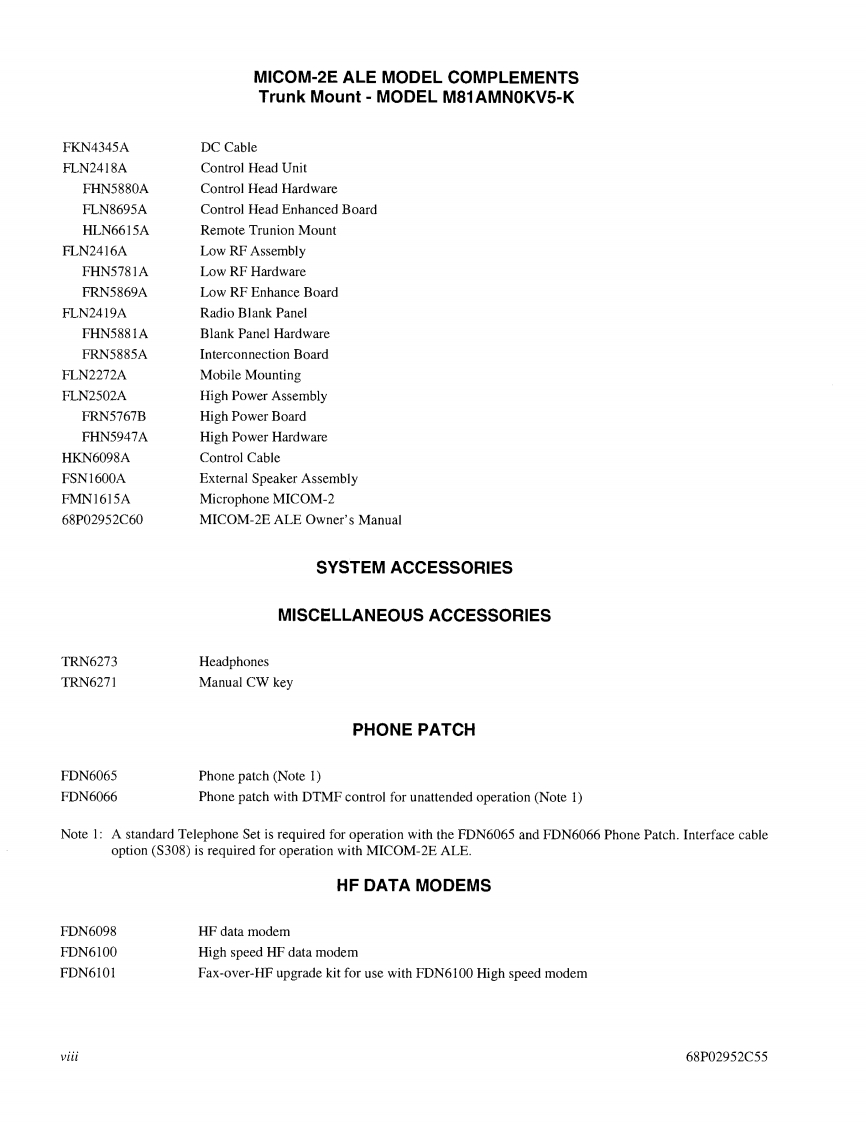 MICOM-2E ALE MODEL COMPLEMENTS
Trunk Mount - MODEL M81AMN0KV5-K

| | |
|---|---|
| FKN4345A | DC Cable |
| FLN2418A | Control Head Unit |
| FHN5880A | Control Head Hardware |
| FLN8695A | Control Head Enhanced Board |
| HLN6615A | Remote Trunion Mount |
| FLN2416A | Low RF Assembly |
| FHN5781A | Low RF Hardware |
| FRN5869A | Low RF Enhance Board |
| FLN2419A | Radio Blank Panel |
| FHN5881A | Blank Panel Hardware |
| FRN5885A | Interconnection Board |
| FLN2272A | Mobile Mounting |
| FLN2502A | High Power Assembly |
| FRN5767B | High Power Board |
| FHN5947A | High Power Hardware |
| HKN6098A | Control Cable |
| FSN1600A | External Speaker Assembly |
| FMN1615A | Microphone MICOM-2 |
| 68P02952C60 | MICOM-2E ALE Owner's Manual |

SYSTEM ACCESSORIES

MISCELLANEOUS ACCESSORIES

| | |
|---|---|
| TRN6273 | Headphones |
| TRN6271 | Manual CW key |

PHONE PATCH

| | |
|---|---|
| FDN6065 | Phone patch (Note 1) |
| FDN6066 | Phone patch with DTMF control for unattended operation (Note 1) |

Note 1: A standard Telephone Set is required for operation with the FDN6065 and FDN6066 Phone Patch. Interface cable option (S308) is required for operation with MICOM-2E ALE.

HF DATA MODEMS

| | |
|---|---|
| FDN6098 | HF data modem |
| FDN6100 | High speed HF data modem |
| FDN6101 | Fax-over-HF upgrade kit for use with FDN6100 High speed modem |

viii

68P02952C55